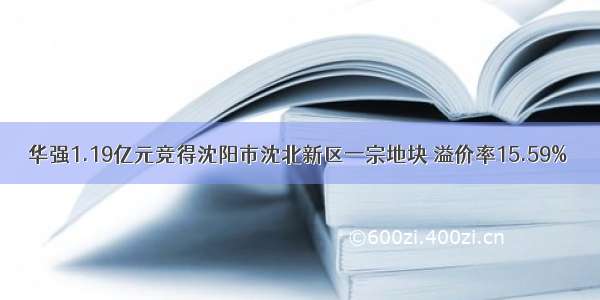 华强1.19亿元竞得沈阳市沈北新区一宗地块 溢价率15.59%

©600zi.400zi.cn